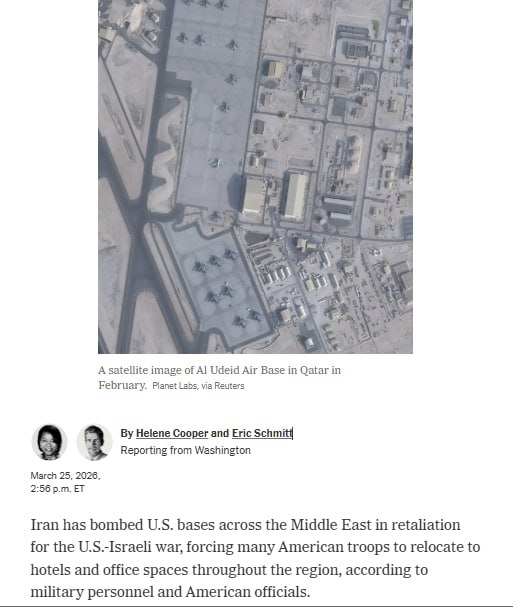 A satellite image of Al Udeid Air Base in Qatar in February. Planet Labs, via Reuters

By Helene Cooper and Eric Schmitt
Reporting from Washington

March 25, 2026, 2:56 p.m. ET

Iran has bombed U.S. bases across the Middle East in retaliation for the U.S.-Israeli war, forcing many American troops to relocate to hotels and office spaces throughout the region, according to military personnel and American officials.